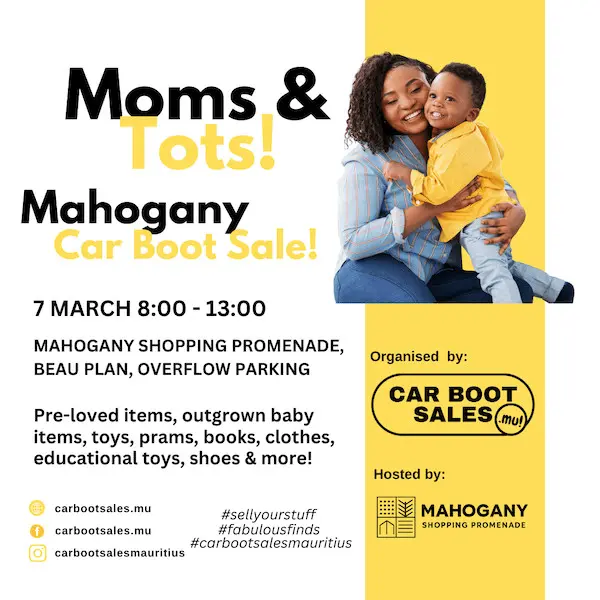 Moms & Tots!

Mahogany Car Boot Sale!

7 MARCH 8:00 - 13:00

MAHOGANY SHOPPING PROMENADE, BEAU PLAN, OVERFLOW PARKING

Pre-loved items, outgrown baby items, toys, prams, books, clothes, educational toys, shoes & more!

carbootsales.mu
carbootsales.mu
carbootsalesmauritius

#sellyourstuff
#fabulousfinds
#carbootsalesmauritius

Organised by:

CAR BOOT SALES .mu!

Hosted by:

MAHOGANY
SHOPPING PROMENADE